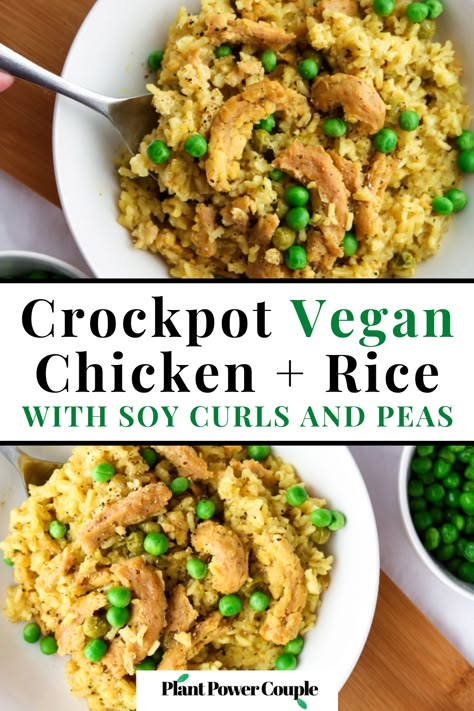 Crockpot Vegan Chicken + Rice
WITH SOY CURLS AND PEAS

Plant Power Couple